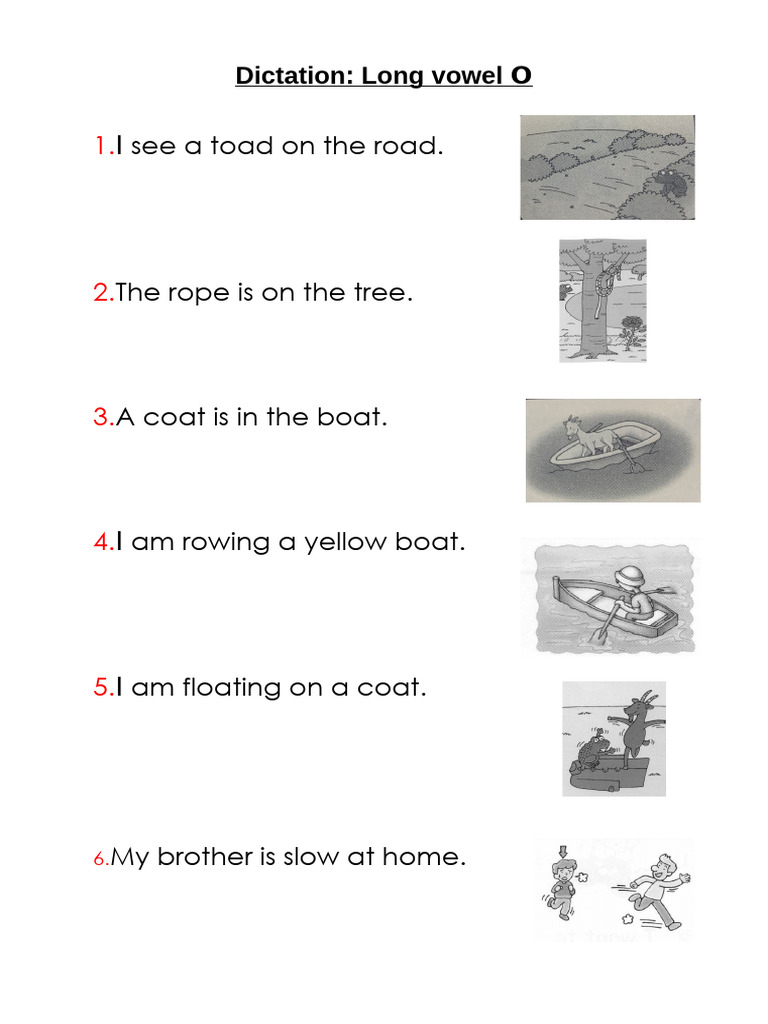 Dictation: Long vowel O

1.I see a toad on the road.

2.The rope is on the tree.

3.A coat is in the boat.

4.I am rowing a yellow boat.

5.I am floating on a coat.

6.My brother is slow at home.